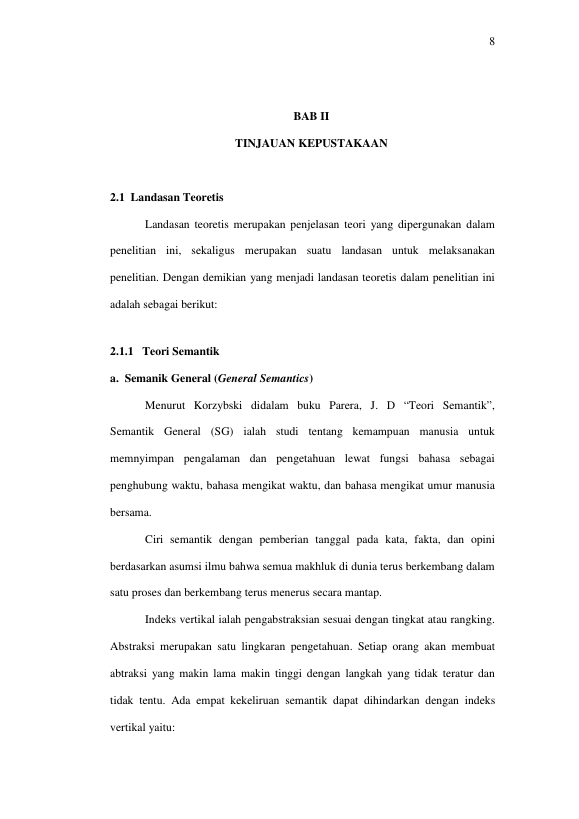 8

BAB II

TINJAUAN KEPUSTAKAAN

2.1 Landasan Teoretis

Landasan teoretis merupakan penjelasan teori yang dipergunakan dalam penelitian ini, sekaligus merupakan suatu landasan untuk melaksanakan penelitian. Dengan demikian yang menjadi landasan teoretis dalam penelitian ini adalah sebagai berikut:

2.1.1 Teori Semantik

a. Semanik General (General Semantics)

Menurut Korzybski didalam buku Parera, J. D "Teori Semantik", Semantik General (SG) ialah studi tentang kemampuan manusia untuk memnyimpan pengalaman dan pengetahuan lewat fungsi bahasa sebagai penghubung waktu, bahasa mengikat waktu, dan bahasa mengikat umur manusia bersama.

Ciri semantik dengan pemberian tanggal pada kata, fakta, dan opini berdasarkan asumsi ilmu bahwa semua makhluk di dunia terus berkembang dalam satu proses dan berkembang terus menerus secara mantap.

Indeks vertikal ialah pengabstraksian sesuai dengan tingkat atau rangking. Abstraksi merupakan satu lingkaran pengetahuan. Setiap orang akan membuat abtraksi yang makin lama makin tinggi dengan langkah yang tidak teratur dan tidak tentu. Ada empat kekeliruan semantik dapat dihindarkan dengan indeks vertikal yaitu: